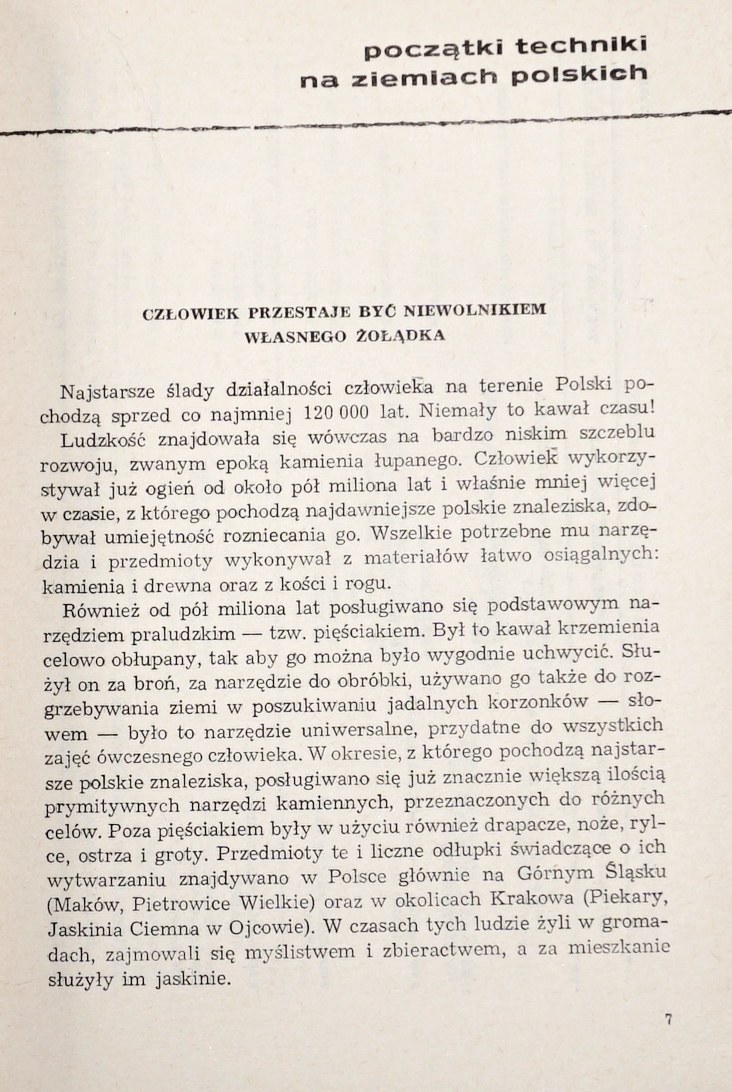 początki techniki na ziemiach polskich

CZŁOWIEK PRZESTAJE BYĆ NIEWOLNIKIEM WŁASNEGO ŻOŁĄDKA

Najstarsze ślady działalności człowieka na terenie Polski pochodzą sprzed co najmniej 120 000 lat. Niemały to kawał czasu!

Ludzkość znajdowała się wówczas na bardzo niskim szczeblu rozwoju, zwanym epoką kamienia łupanego. Człowiek wykorzystywał już ogień od około pół miliona lat i właśnie mniej więcej w czasie, z którego pochodzą najdawniejsze polskie znaleziska, zdobywał umiejętność rozniecania go. Wszelkie potrzebne mu narzędzia i przedmioty wykonywał z materiałów łatwo osiągalnych: kamienia i drewna oraz z kości i rogu.

Również od pół miliona lat posługiwano się podstawowym narzędziem praludzkim — tzw. pięściakiem. Był to kawał krzemienia celowo obłupany, tak aby go można było wygodnie uchwycić. Służył on za broń, za narzędzie do obróbki, używano go także do rozgrzebywania ziemi w poszukiwaniu jadalnych korzonków — słowem — było to narzędzie uniwersalne, przydatne do wszystkich zajęć ówczesnego człowieka. W okresie, z którego pochodzą najstarsze polskie znaleziska, posługiwano się już znacznie większą ilością prymitywnych narzędzi kamiennych, przeznaczonych do różnych celów. Poza pięściakiem były w użyciu również drapacze, noże, rylce, ostrza i groty. Przedmioty te i liczne odłupki świadczące o ich wytwarzaniu znajdywano w Polsce głównie na Górnym Śląsku (Maków, Pietrowice Wielkie) oraz w okolicach Krakowa (Piekary, Jaskinia Ciemna w Ojcowie). W czasach tych ludzie żyli w gromadach, zajmowali się myślistwem i zbieractwem, a za mieszkanie służyły im jaskinie.

7